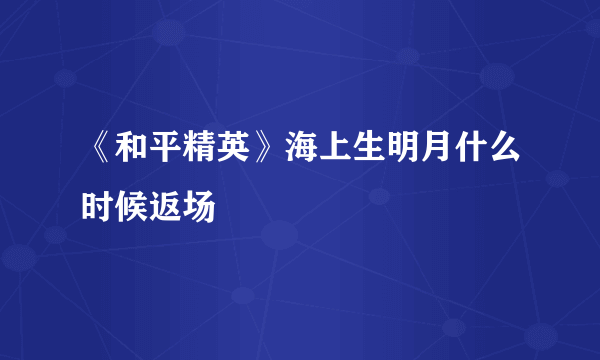 《和平精英》海上生明月什么时候返场